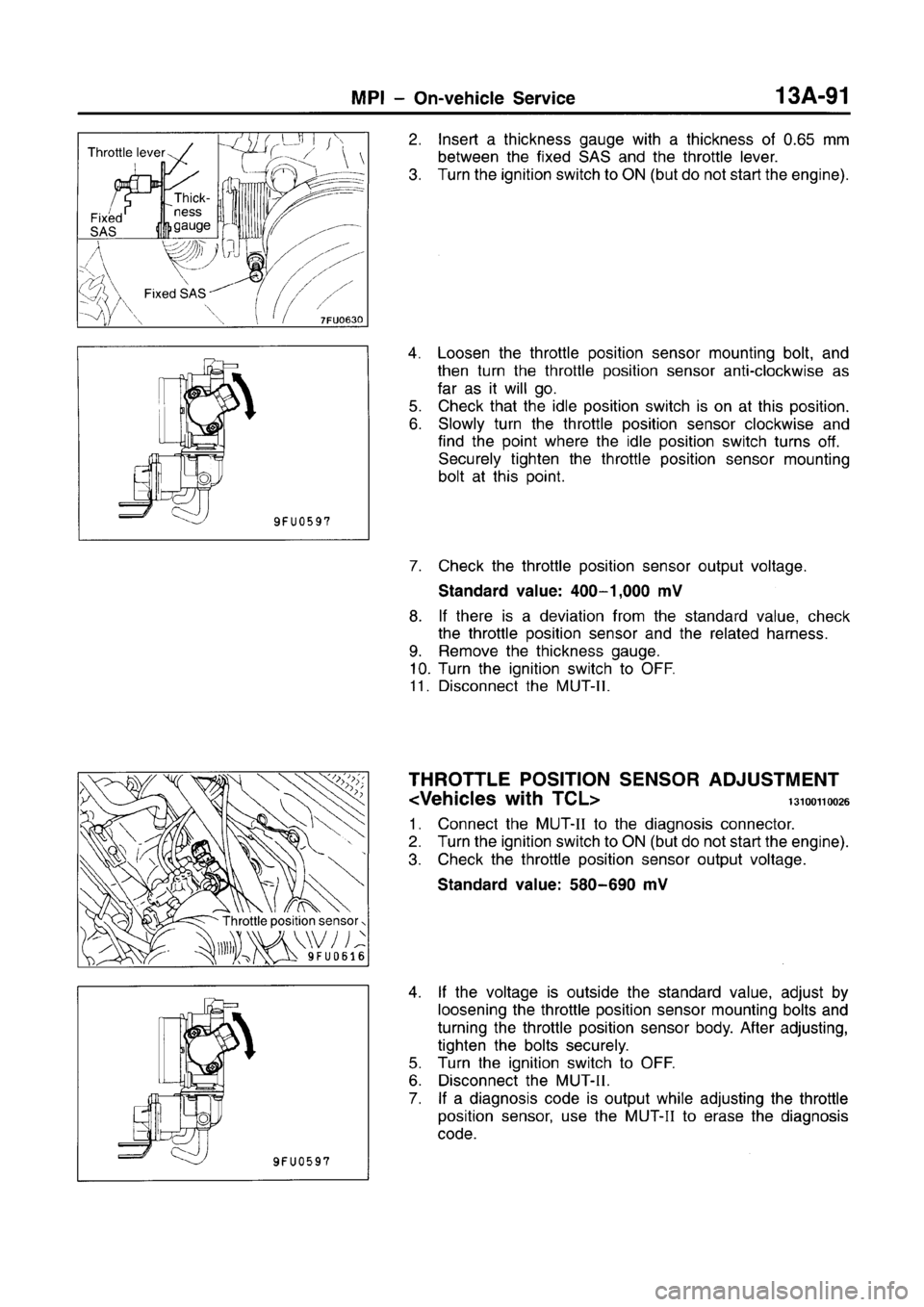 MPI – On-vehicle Service 13A-91

Throttle lever

Fixed SAS

Thickness gauge

Fixed SAS

7FU0630

2. Insert a thickness gauge with a thickness of 0.65 mm between the fixed SAS and the throttle lever.
3. Turn the ignition switch to ON (but do not start the engine).

9FU0597

4. Loosen the throttle position sensor mounting bolt, and then turn the throttle position sensor anti-clockwise as far as it will go.
5. Check that the idle position switch is on at this position.
6. Slowly turn the throttle position sensor clockwise and find the point where the idle position switch turns off. Securely tighten the throttle position sensor mounting bolt at this point.

7. Check the throttle position sensor output voltage.

Standard value: 400–1,000 mV

8. If there is a deviation from the standard value, check the throttle position sensor and the related harness.
9. Remove the thickness gauge.
10. Turn the ignition switch to OFF.
11. Disconnect the MUT-II.

Throttle position sensor

9FU0616

THROTTLE POSITION SENSOR ADJUSTMENT <Vehicles with TCL> 13100110026

1. Connect the MUT-II to the diagnosis connector.
2. Turn the ignition switch to ON (but do not start the engine).
3. Check the throttle position sensor output voltage.

Standard value: 580–690 mV

9FU0597

4. If the voltage is outside the standard value, adjust by loosening the throttle position sensor mounting bolts and turning the throttle position sensor body. After adjusting, tighten the bolts securely.
5. Turn the ignition switch to OFF.
6. Disconnect the MUT-II.
7. If a diagnosis code is output while adjusting the throttle position sensor, use the MUT-II to erase the diagnosis code.

carmanualsonline.info